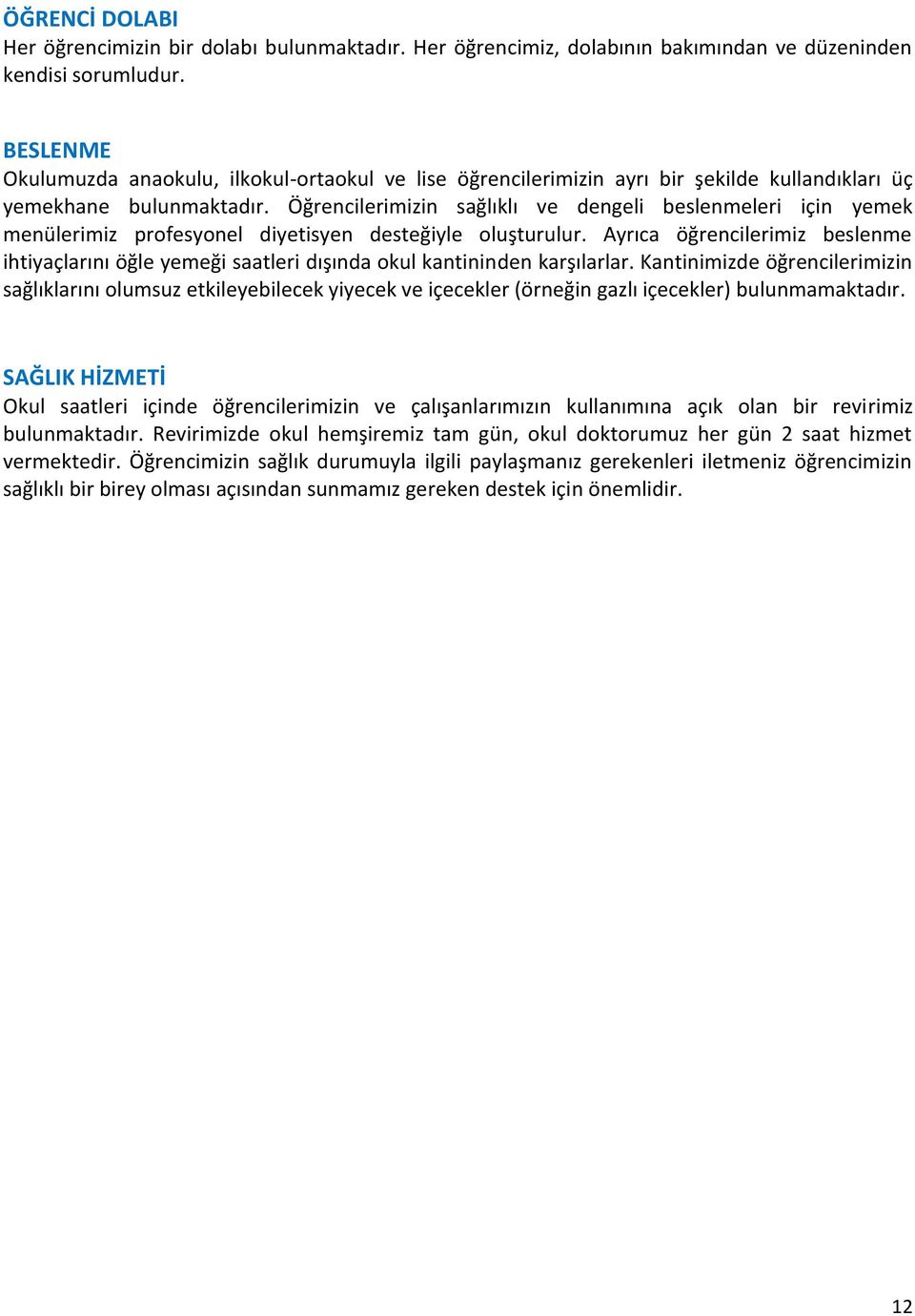 ÖĞRENCİ DOLABI
Her öğrencimizin bir dolabı bulunmaktadır. Her öğrencimiz, dolabının bakımından ve düzeninden kendisi sorumludur.

BESLENME
Okulumuzda anaokulu, ilkokul-ortaokul ve lise öğrencilerimizin ayrı bir şekilde kullandıkları üç yemekhane bulunmaktadır. Öğrencilerimizin sağlıklı ve dengeli beslenmeleri için yemek menülerimiz profesyonel diyetisyen desteğiyle oluşturulur. Ayrıca öğrencilerimiz beslenme ihtiyaçlarını öğle yemeği saatleri dışında okul kantininden karşılarlar. Kantinimizde öğrencilerimizin sağlıklarını olumsuz etkileyebilecek yiyecek ve içecekler (örneğin gazlı içecekler) bulunmamaktadır.

SAĞLIK HİZMETİ
Okul saatleri içinde öğrencilerimizin ve çalışanlarımızın kullanımına açık olan bir revirimiz bulunmaktadır. Revirimizde okul hemşiremiz tam gün, okul doktorumuz her gün 2 saat hizmet vermektedir. Öğrencimizin sağlık durumuyla ilgili paylaşmanız gerekenleri iletmeniz öğrencimizin sağlıklı bir birey olması açısından sunmamız gereken destek için önemlidir.

12